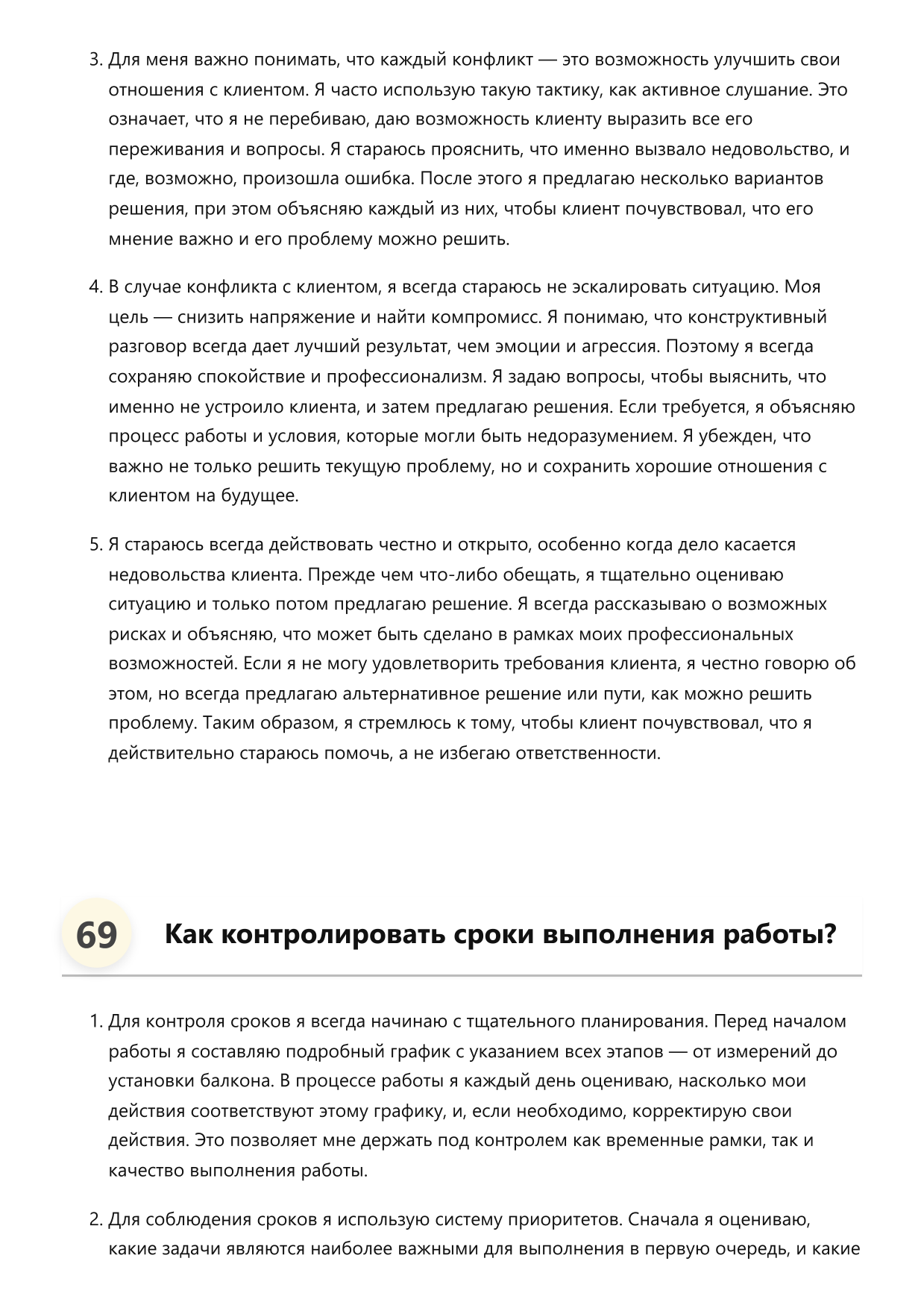 3. Для меня важно понимать, что каждый конфликт — это возможность улучшить свои отношения с клиентом. Я часто использую такую тактику, как активное слушание. Это означает, что я не перебиваю, даю возможность клиенту выразить все его переживания и вопросы. Я стараюсь прояснить, что именно вызвало недовольство, и где, возможно, произошла ошибка. После этого я предлагаю несколько вариантов решения, при этом объясняю каждый из них, чтобы клиент почувствовал, что его мнение важно и его проблему можно решить.

4. В случае конфликта с клиентом, я всегда стараюсь не эскалировать ситуацию. Моя цель — снизить напряжение и найти компромисс. Я понимаю, что конструктивный разговор всегда дает лучший результат, чем эмоции и агрессия. Поэтому я всегда сохраняю спокойствие и профессионализм. Я задаю вопросы, чтобы выяснить, что именно не устроило клиента, и затем предлагаю решения. Если требуется, я объясняю процесс работы и условия, которые могли быть недоразумением. Я убежден, что важно не только решить текущую проблему, но и сохранить хорошие отношения с клиентом на будущее.

5. Я стараюсь всегда действовать честно и открыто, особенно когда дело касается недовольства клиента. Прежде чем что-либо обещать, я тщательно оцениваю ситуацию и только потом предлагаю решение. Я всегда рассказываю о возможных рисках и объясняю, что может быть сделано в рамках моих профессиональных возможностей. Если я не могу удовлетворить требования клиента, я честно говорю об этом, но всегда предлагаю альтернативное решение или пути, как можно решить проблему. Таким образом, я стремлюсь к тому, чтобы клиент почувствовал, что я действительно стараюсь помочь, а не избегаю ответственности.

69

Как контролировать сроки выполнения работы?

1. Для контроля сроков я всегда начинаю с тщательного планирования. Перед началом работы я составляю подробный график с указанием всех этапов — от измерений до установки балкона. В процессе работы я каждый день оцениваю, насколько мои действия соответствуют этому графику, и, если необходимо, корректирую свои действия. Это позволяет мне держать под контролем как временные рамки, так и качество выполнения работы.

2. Для соблюдения сроков я использую систему приоритетов. Сначала я оцениваю, какие задачи являются наиболее важными для выполнения в первую очередь, и какие